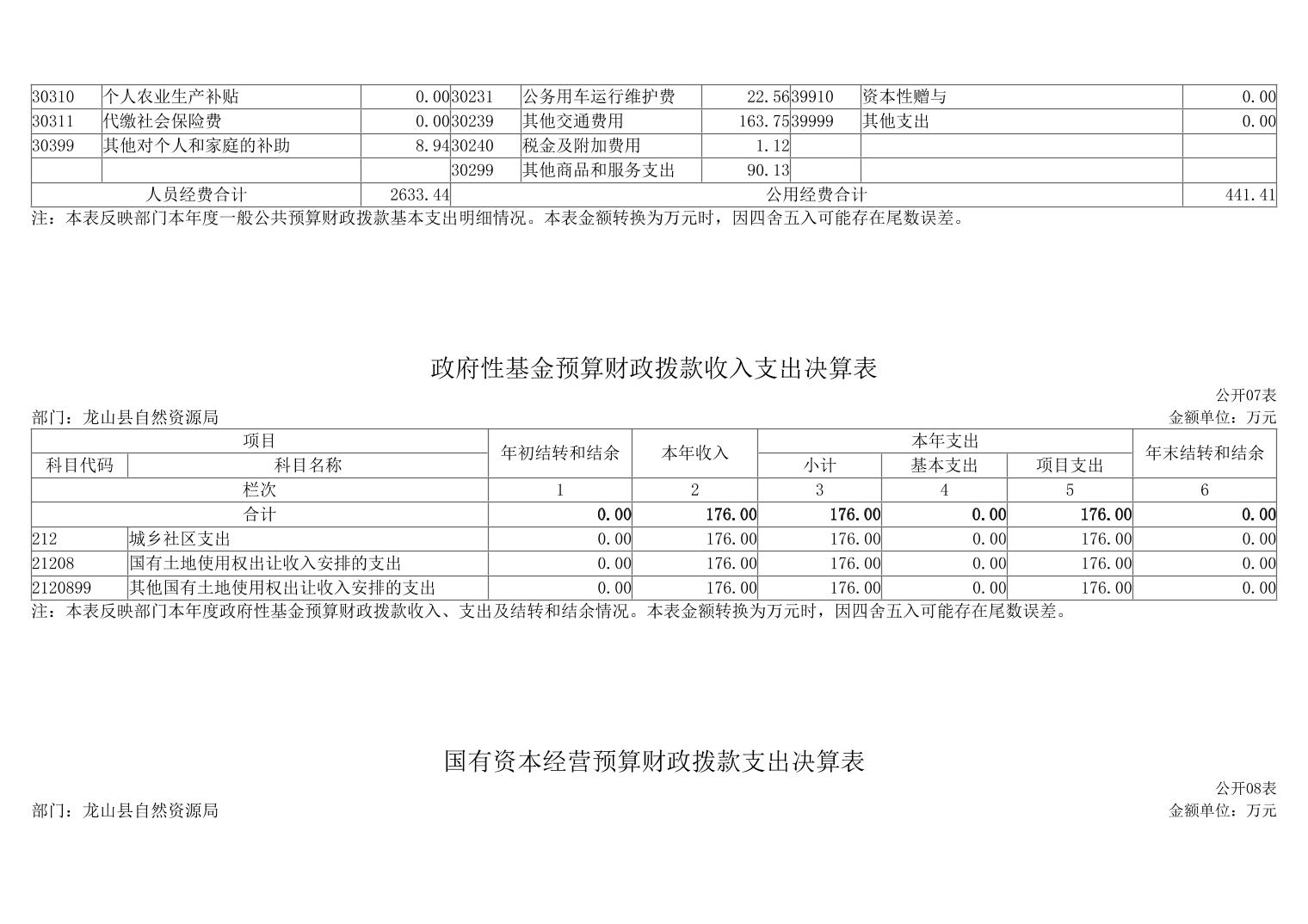 | 30310 | 个人农业生产补贴 | 0.00 | 30231 | 公务用车运行维护费 | 22.56 | 39910 | 资本性赠与 | 0.00 |
|---|---|---|---|---|---|---|---|---|
| 30311 | 代缴社会保险费 | 0.00 | 30239 | 其他交通费用 | 163.75 | 39999 | 其他支出 | 0.00 |
| 30399 | 其他对个人和家庭的补助 | 8.94 | 30240 | 税金及附加费用 | 1.12 | | | |
| | | | 30299 | 其他商品和服务支出 | 90.13 | | | |
| 人员经费合计 | | 2633.44 | 公用经费合计 | | | | | 441.41 |

注：本表反映部门本年度一般公共预算财政拨款基本支出明细情况。本表金额转换为万元时，因四舍五入可能存在尾数误差。

政府性基金预算财政拨款收入支出决算表

公开07表

部门：龙山县自然资源局

金额单位：万元

| 项目 | | 年初结转和结余 | 本年收入 | 本年支出 | | | 年末结转和结余 |
|---|---|---|---|---|---|---|---|
| 科目代码 | 科目名称 | | | 小计 | 基本支出 | 项目支出 | |
| 栏次 | | 1 | 2 | 3 | 4 | 5 | 6 |
| 合计 | | 0.00 | 176.00 | 176.00 | 0.00 | 176.00 | 0.00 |
| 212 | 城乡社区支出 | 0.00 | 176.00 | 176.00 | 0.00 | 176.00 | 0.00 |
| 21208 | 国有土地使用权出让收入安排的支出 | 0.00 | 176.00 | 176.00 | 0.00 | 176.00 | 0.00 |
| 2120899 | 其他国有土地使用权出让收入安排的支出 | 0.00 | 176.00 | 176.00 | 0.00 | 176.00 | 0.00 |

注：本表反映部门本年度政府性基金预算财政拨款收入、支出及结转和结余情况。本表金额转换为万元时，因四舍五入可能存在尾数误差。

国有资本经营预算财政拨款支出决算表

公开08表

部门：龙山县自然资源局

金额单位：万元